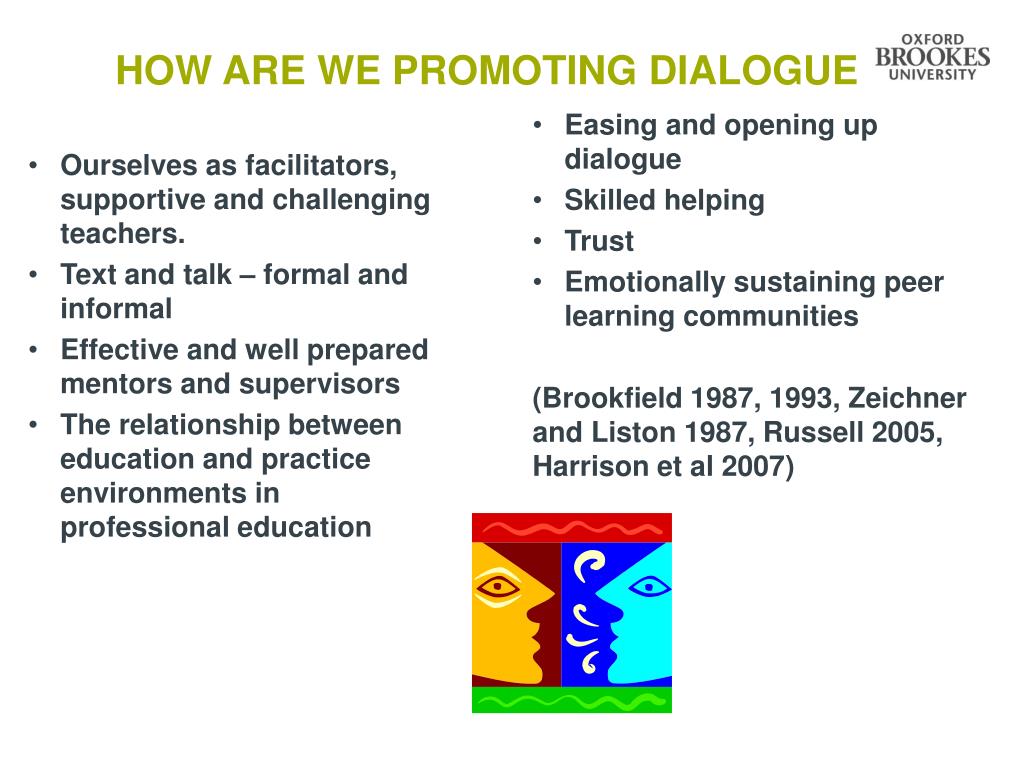 HOW ARE WE PROMOTING DIALOGUE

OXFORD BROOKES UNIVERSITY

- Ourselves as facilitators, supportive and challenging teachers.
- Text and talk – formal and informal
- Effective and well prepared mentors and supervisors
- The relationship between education and practice environments in professional education

- Easing and opening up dialogue
- Skilled helping
- Trust
- Emotionally sustaining peer learning communities

(Brookfield 1987, 1993, Zeichner and Liston 1987, Russell 2005, Harrison et al 2007)